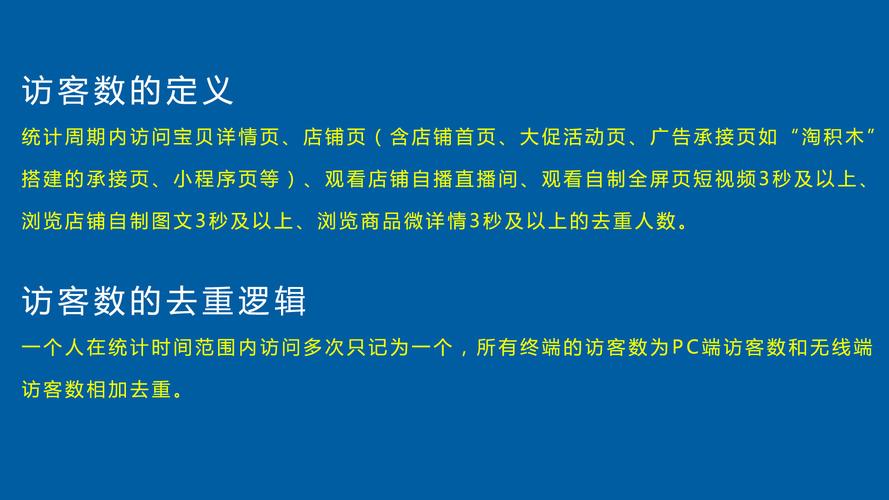 访客数的定义

统计周期内访问宝贝详情页、店铺页（含店铺首页、大促活动页、广告承接页如“淘积木”搭建的承接页、小程序页等）、观看店铺自播直播间、观看自制全屏页短视频3秒及以上、浏览店铺自制图文3秒及以上、浏览商品微详情3秒及以上的去重人数。

访客数的去重逻辑

一个人在统计时间范围内访问多次只记为一个，所有终端的访客数为PC端访客数和无线端访客数相加去重。